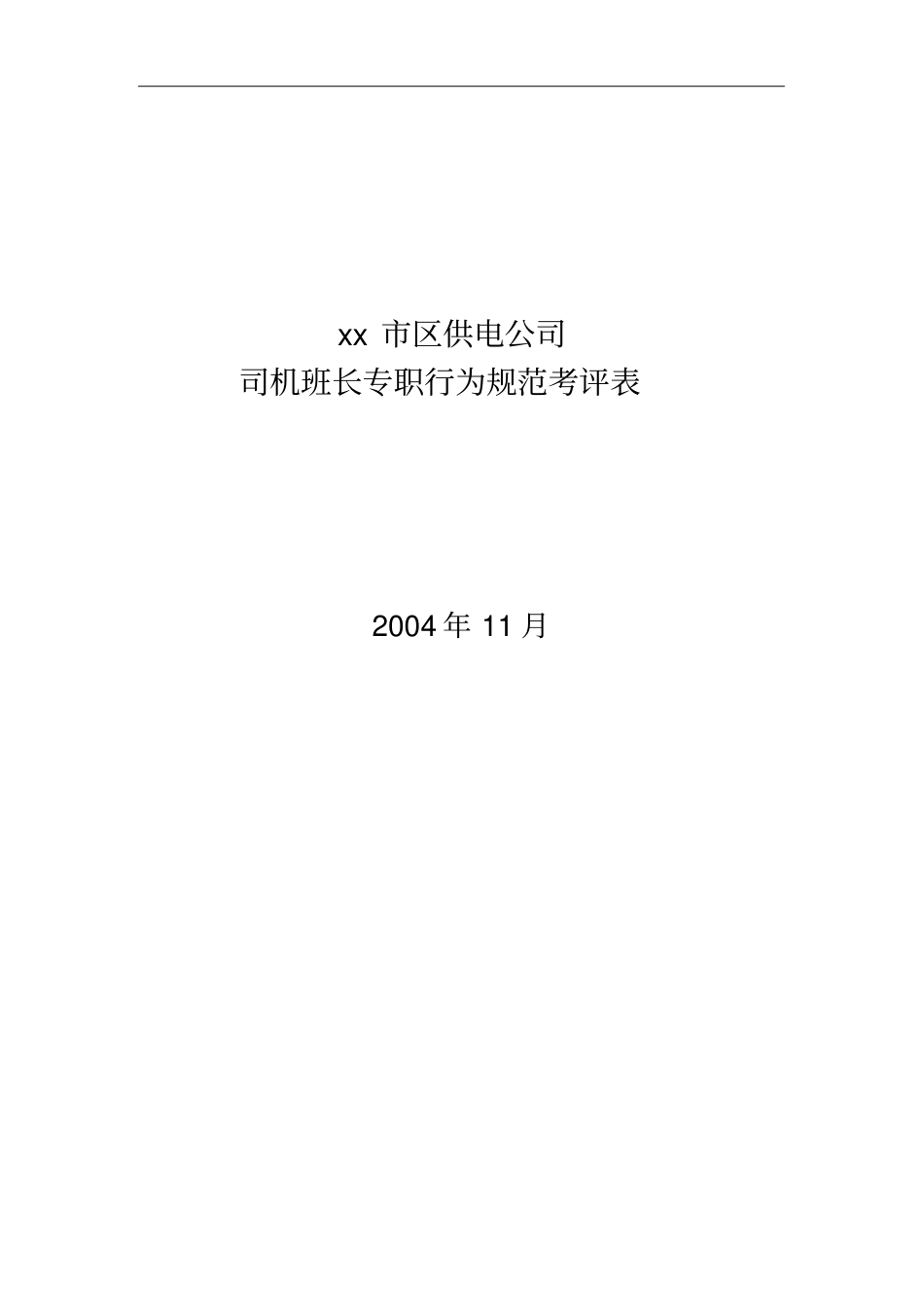 xx 市区供电公司
司机班长专职行为规范考评表

2004 年 11 月